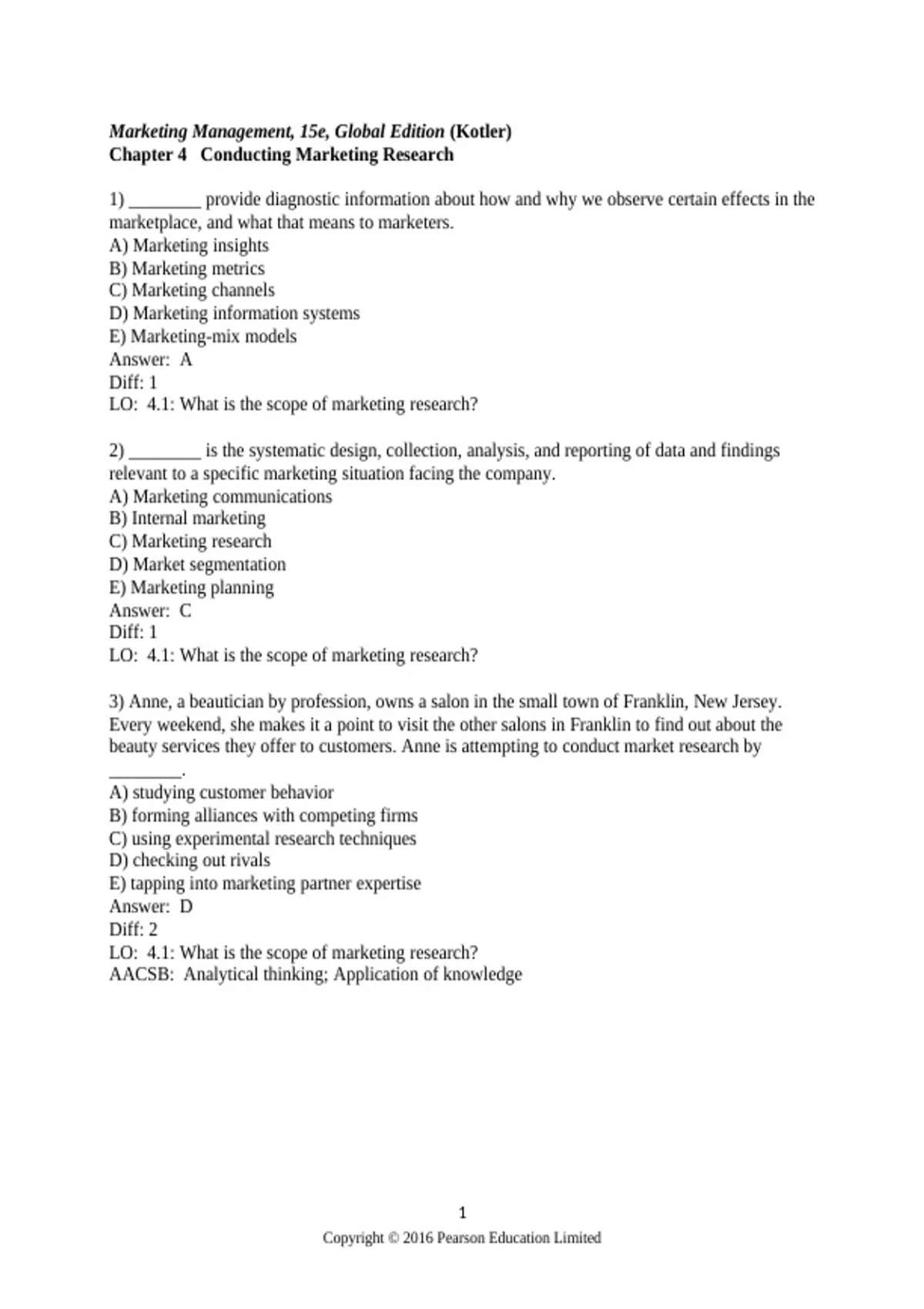 Marketing Management, 15e, Global Edition (Kotler)
Chapter 4 Conducting Marketing Research

1) ________ provide diagnostic information about how and why we observe certain effects in the marketplace, and what that means to marketers.
A) Marketing insights
B) Marketing metrics
C) Marketing channels
D) Marketing information systems
E) Marketing-mix models
Answer: A
Diff: 1
LO: 4.1: What is the scope of marketing research?

2) ________ is the systematic design, collection, analysis, and reporting of data and findings relevant to a specific marketing situation facing the company.
A) Marketing communications
B) Internal marketing
C) Marketing research
D) Market segmentation
E) Marketing planning
Answer: C
Diff: 1
LO: 4.1: What is the scope of marketing research?

3) Anne, a beautician by profession, owns a salon in the small town of Franklin, New Jersey. Every weekend, she makes it a point to visit the other salons in Franklin to find out about the beauty services they offer to customers. Anne is attempting to conduct market research by ________.
A) studying customer behavior
B) forming alliances with competing firms
C) using experimental research techniques
D) checking out rivals
E) tapping into marketing partner expertise
Answer: D
Diff: 2
LO: 4.1: What is the scope of marketing research?
AACSB: Analytical thinking; Application of knowledge

1
Copyright © 2016 Pearson Education Limited